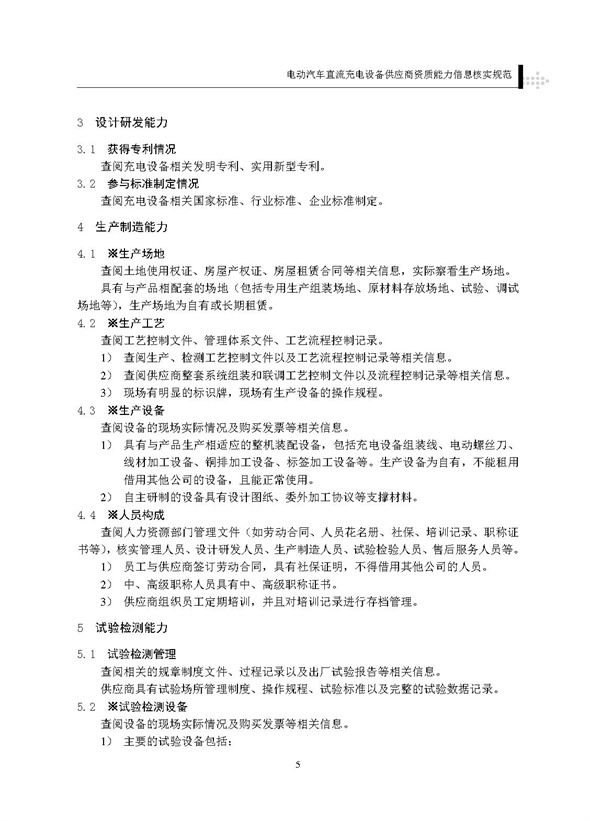 电动汽车直流充电设备供应商资质能力信息核实规范

3 设计研发能力

3.1 获得专利情况
查阅充电设备相关发明专利、实用新型专利。

3.2 参与标准制定情况
查阅充电设备相关国家标准、行业标准、企业标准制定。

4 生产制造能力

4.1 ※生产场地
查阅土地使用权证、房屋产权证、房屋租赁合同等相关信息，实际察看生产场地。
具有与产品相配套的场地（包括专用生产组装场地、原材料存放场地、试验、调试场地等），生产场地为自有或长期租赁。

4.2 ※生产工艺
查阅工艺控制文件、管理体系文件、工艺流程控制记录。
1） 查阅生产、检测工艺控制文件以及工艺流程控制记录等相关信息。
2） 查阅供应商整套系统组装和联调工艺控制文件以及流程控制记录等相关信息。
3） 现场有明显的标识牌，现场有生产设备的操作规程。

4.3 ※生产设备
查阅设备的现场实际情况及购买发票等相关信息。
1） 具有与产品生产相适应的整机装配设备，包括充电设备组装线、电动螺丝刀、线材加工设备、铜排加工设备、标签加工设备等。生产设备为自有，不能租用借用其他公司的设备，且能正常使用。
2） 自主研制的设备具有设计图纸、委外加工协议等支撑材料。

4.4 ※人员构成
查阅人力资源部门管理文件（如劳动合同、人员花名册、社保、培训记录、职称证书等），核实管理人员、设计研发人员、生产制造人员、试验检验人员、售后服务人员等。
1） 员工与供应商签订劳动合同，具有社保证明，不得借用其他公司的人员。
2） 中、高级职称人员具有中、高级职称证书。
3） 供应商组织员工定期培训，并且对培训记录进行存档管理。

5 试验检测能力

5.1 试验检测管理
查阅相关的规章制度文件、过程记录以及出厂试验报告等相关信息。
供应商具有试验场所管理制度、操作规程、试验标准以及完整的试验数据记录。

5.2 ※试验检测设备
查阅设备的现场实际情况及购买发票等相关信息。
1） 主要的试验设备包括：

5